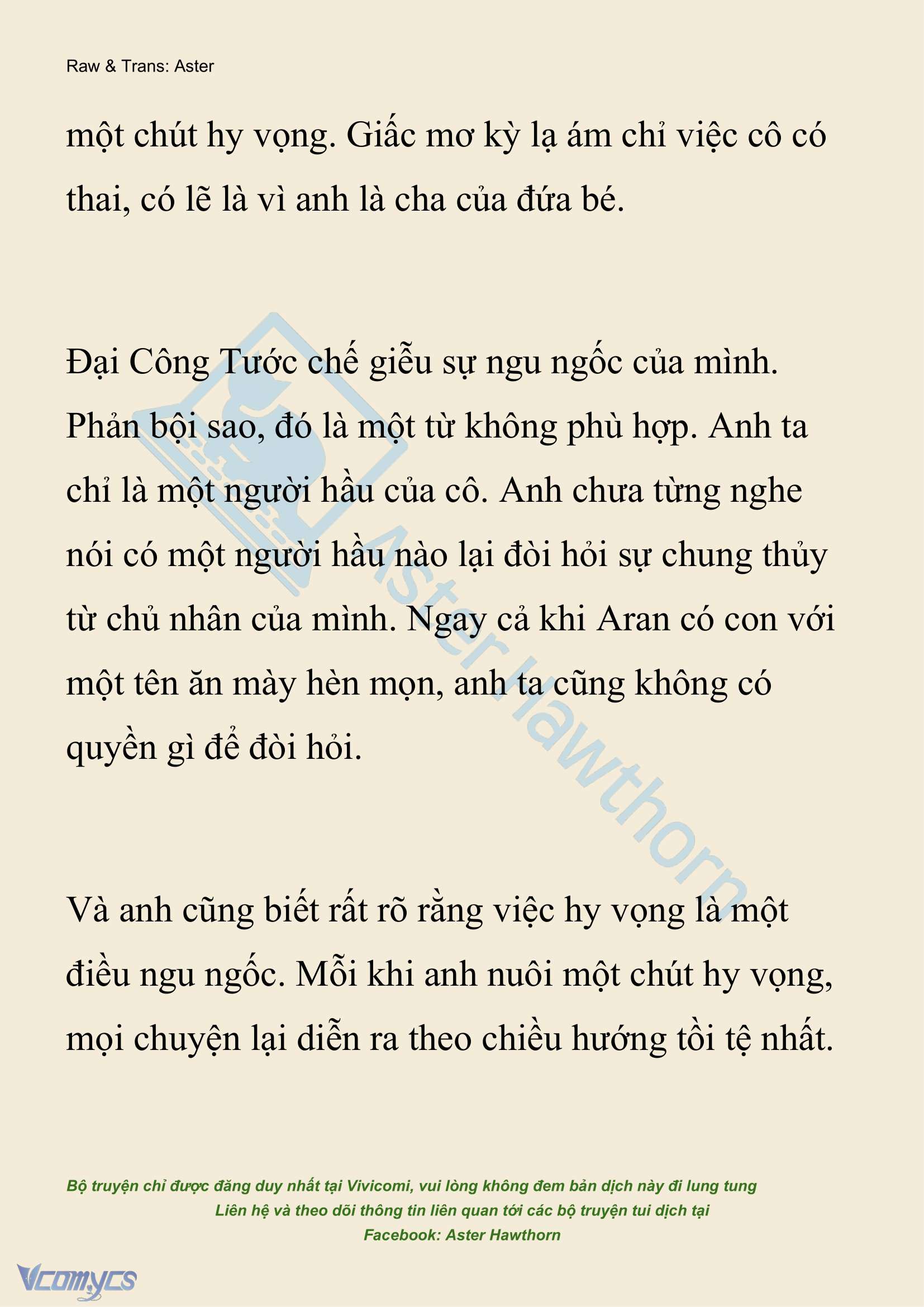 Raw & Trans: Aster

một chút hy vọng. Giấc mơ kỳ lạ ám chỉ việc cô có thai, có lẽ là vì anh là cha của đứa bé.

Đại Công Tước chế giễu sự ngu ngốc của mình. Phản bội sao, đó là một từ không phù hợp. Anh ta chỉ là một người hầu của cô. Anh chưa từng nghe nói có một người hầu nào lại đòi hỏi sự chung thủy từ chủ nhân của mình. Ngay cả khi Aran có con với một tên ăn mày hèn mọn, anh ta cũng không có quyền gì để đòi hỏi.

Và anh cũng biết rất rõ rằng việc hy vọng là một điều ngu ngốc. Mỗi khi anh nuôi một chút hy vọng, mọi chuyện lại diễn ra theo chiều hướng tồi tệ nhất.

Aster Hawthorn

Bộ truyện chỉ được đăng duy nhất tại Vivicomi, vui lòng không đem bản dịch này đi lung tung
Liên hệ và theo dõi thông tin liên quan tới các bộ truyện tui dịch tại
Facebook: Aster Hawthorn

Vcomycs